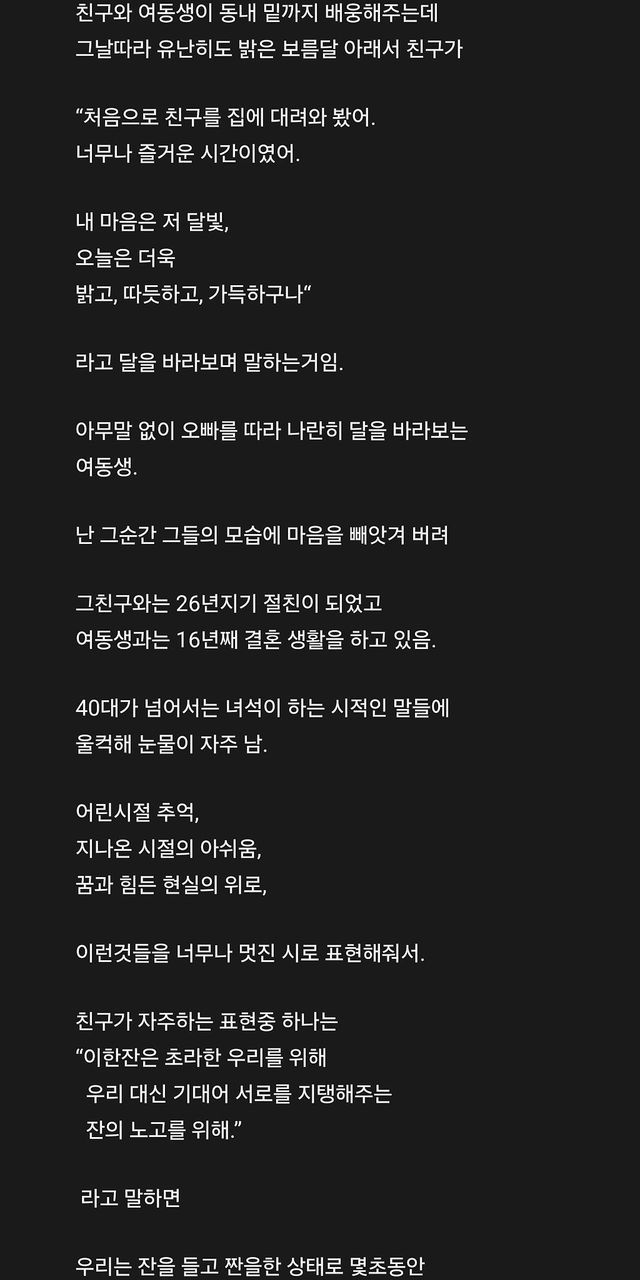 친구와 여동생이 동내 밑까지 배웅해주는데
그날따라 유난히도 밝은 보름달 아래서 친구가

“처음으로 친구를 집에 대려와 봤어.
너무나 즐거운 시간이였어.

내 마음은 저 달빛,
오늘은 더욱
밝고, 따듯하고, 가득하구나“

라고 달을 바라보며 말하는거임.

아무말 없이 오빠를 따라 나란히 달을 바라보는
여동생.

난 그순간 그들의 모습에 마음을 빼앗겨 버려

그친구와는 26년지기 절친이 되었고
여동생과는 16년째 결혼 생활을 하고 있음.

40대가 넘어서는 녀석이 하는 시적인 말들에
울컥해 눈물이 자주 남.

어린시절 추억,
지나온 시절의 아쉬움,
꿈과 힘든 현실의 위로,

이런것들을 너무나 멋진 시로 표현해줘서.

친구가 자주하는 표현중 하나는
“이한잔은 초라한 우리를 위해
우리 대신 기대어 서로를 지탱해주는
잔의 노고를 위해.”

라고 말하면

우리는 잔을 들고 짠을한 상태로 몇초동안